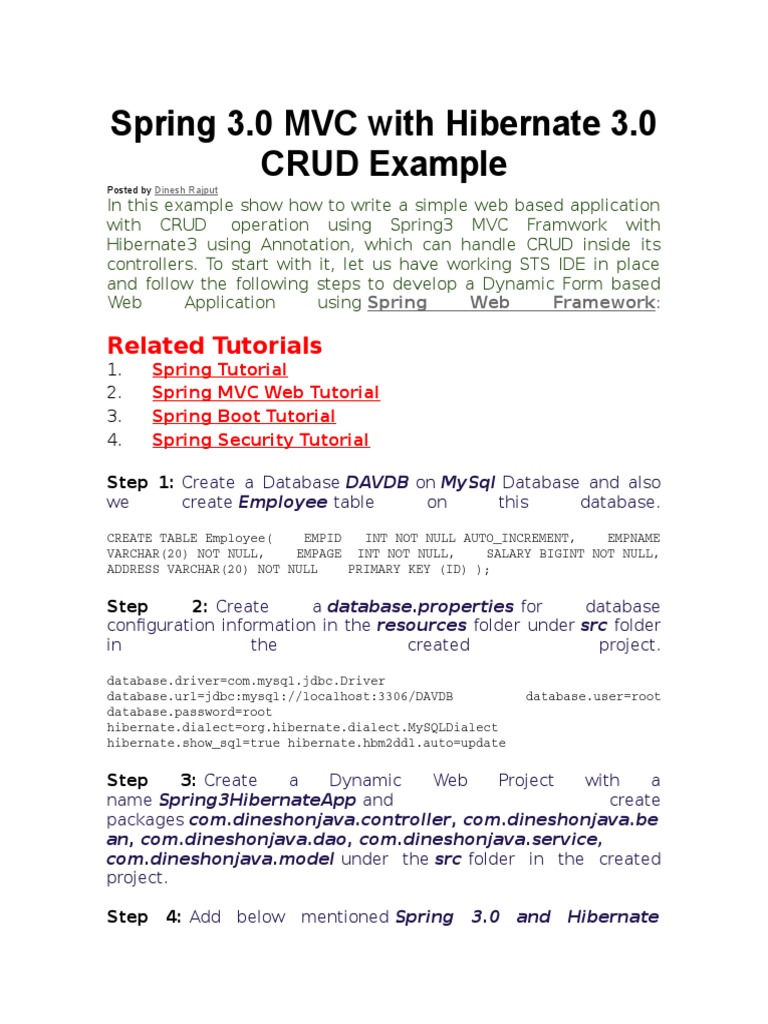 Spring 3.0 MVC with Hibernate 3.0 CRUD Example

Posted by Dinesh Rajput

In this example show how to write a simple web based application with CRUD operation using Spring3 MVC Framwork with Hibernate3 using Annotation, which can handle CRUD inside its controllers. To start with it, let us have working STS IDE in place and follow the following steps to develop a Dynamic Form based Web Application using Spring Web Framework:

Related Tutorials

1. Spring Tutorial
2. Spring MVC Web Tutorial
3. Spring Boot Tutorial
4. Spring Security Tutorial

Step 1: Create a Database DAVDB on MySql Database and also we create Employee table on this database.

CREATE TABLE Employee( EMPID INT NOT NULL AUTO_INCREMENT, EMPNAME VARCHAR(20) NOT NULL, EMPAGE INT NOT NULL, SALARY BIGINT NOT NULL, ADDRESS VARCHAR(20) NOT NULL PRIMARY KEY (ID) );

Step 2: Create a database.properties for database configuration information in the resources folder under src folder in the created project.

database.driver=com.mysql.jdbc.Driver
database.url=jdbc:mysql://localhost:3306/DAVDB database.user=root
database.password=root
hibernate.dialect=org.hibernate.dialect.MySQLDialect
hibernate.show_sql=true hibernate.hbm2ddl.auto=update

Step 3: Create a Dynamic Web Project with a name Spring3HibernateApp and create packages com.dineshonjava.controller, com.dineshonjava.bean, com.dineshonjava.dao, com.dineshonjava.service, com.dineshonjava.model under the src folder in the created project.

Step 4: Add below mentioned Spring 3.0 and Hibernate